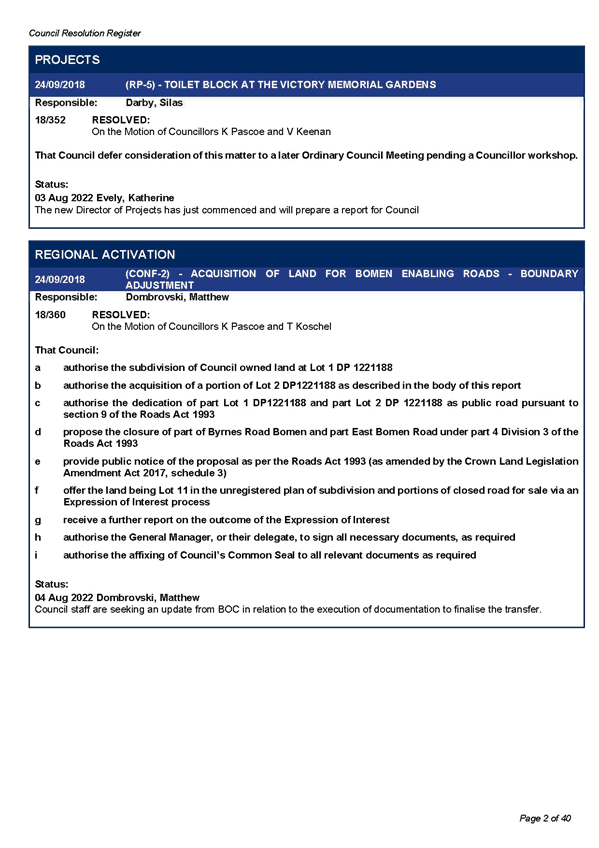 Council Resolution Register

PROJECTS

24/09/2018 (RP-5) - TOILET BLOCK AT THE VICTORY MEMORIAL GARDENS

Responsible: Darby, Silas

18/352 RESOLVED:
On the Motion of Councillors K Pascoe and V Keenan

That Council defer consideration of this matter to a later Ordinary Council Meeting pending a Councillor workshop.

Status:
03 Aug 2022 Evely, Katherine
The new Director of Projects has just commenced and will prepare a report for Council

REGIONAL ACTIVATION

24/09/2018 (CONF-2) - ACQUISITION OF LAND FOR BOMEN ENABLING ROADS - BOUNDARY ADJUSTMENT

Responsible: Dombrovski, Matthew

18/360 RESOLVED:
On the Motion of Councillors K Pascoe and T Koschel

That Council:

a authorise the subdivision of Council owned land at Lot 1 DP 1221188

b authorise the acquisition of a portion of Lot 2 DP1221188 as described in the body of this report

c authorise the dedication of part Lot 1 DP1221188 and part Lot 2 DP 1221188 as public road pursuant to section 9 of the Roads Act 1993

d propose the closure of part of Byrnes Road Bomen and part East Bomen Road under part 4 Division 3 of the Roads Act 1993

e provide public notice of the proposal as per the Roads Act 1993 (as amended by the Crown Land Legislation Amendment Act 2017, schedule 3)

f offer the land being Lot 11 in the unregistered plan of subdivision and portions of closed road for sale via an Expression of Interest process

g receive a further report on the outcome of the Expression of Interest

h authorise the General Manager, or their delegate, to sign all necessary documents, as required

i authorise the affixing of Council's Common Seal to all relevant documents as required

Status:
04 Aug 2022 Dombrovski, Matthew
Council staff are seeking an update from BOC in relation to the execution of documentation to finalise the transfer.

Page 2 of 40